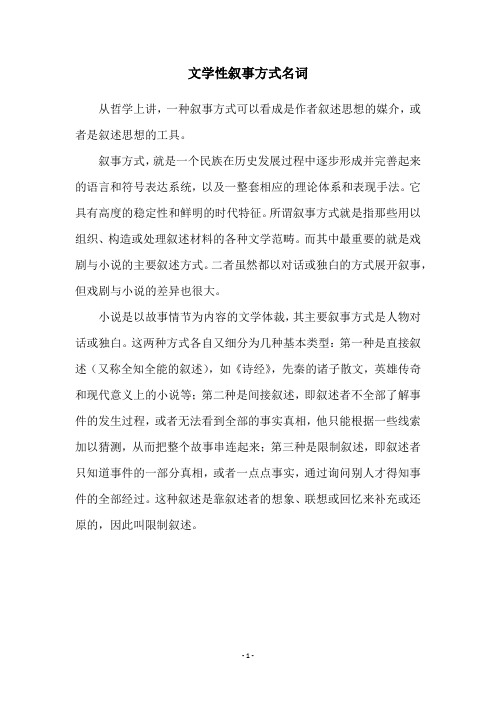 文学性叙事方式名词

从哲学上讲，一种叙事方式可以看成是作者叙述思想的媒介，或者是叙述思想的工具。

叙事方式，就是一个民族在历史发展过程中逐步形成并完善起来的语言和符号表达系统，以及一整套相应的理论体系和表现手法。它具有高度的稳定性和鲜明的时代特征。所谓叙事方式就是指那些用以组织、构造或处理叙述材料的各种文学范畴。而其中最重要的就是戏剧与小说的主要叙述方式。二者虽然都以对话或独白的方式展开叙事，但戏剧与小说的差异也很大。

小说是以故事情节为内容的文学体裁，其主要叙事方式是人物对话或独白。这两种方式各自又细分为几种基本类型：第一种是直接叙述（又称全知全能的叙述），如《诗经》，先秦的诸子散文，英雄传奇和现代意义上的小说等；第二种是间接叙述，即叙述者不全部了解事件的发生过程，或者无法看到全部的事实真相，他只能根据一些线索加以猜测，从而把整个故事串连起来；第三种是限制叙述，即叙述者只知道事件的一部分真相，或者一点点事实，通过询问别人才得知事件的全部经过。这种叙述是靠叙述者的想象、联想或回忆来补充或还原的，因此叫限制叙述。

- 1 -